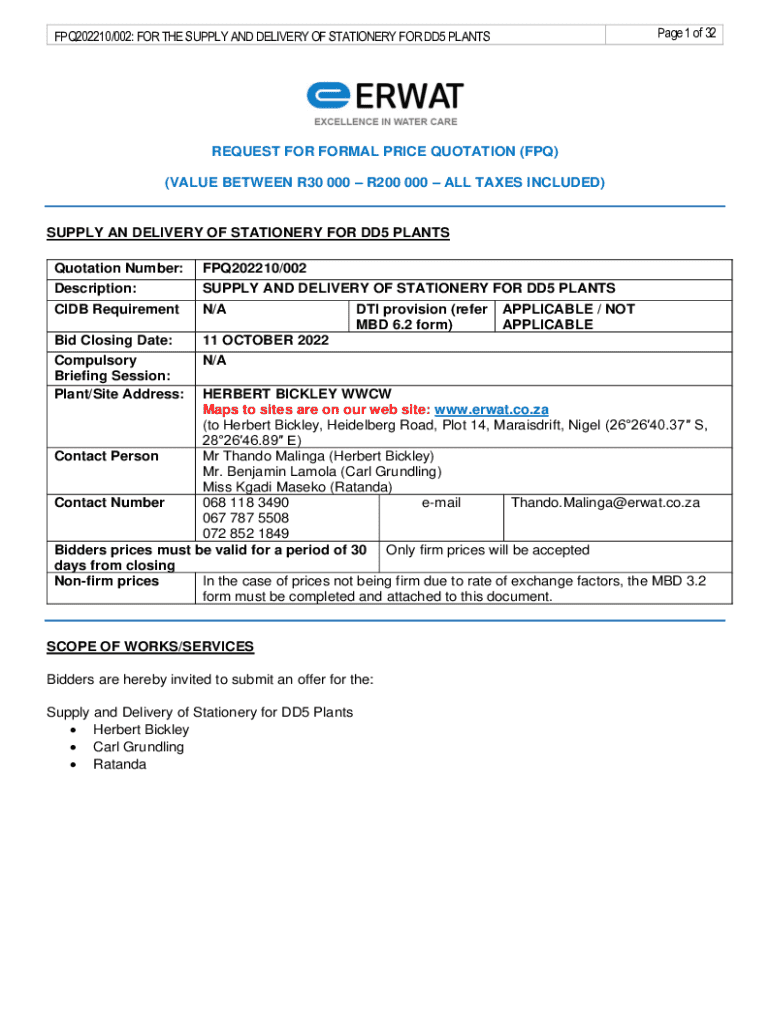 FPQ202210/002: FOR THE SUPPLY AND DELIVERY OF STATIONERY FOR DD5 PLANTS

Page 1 of 32

ERWAT
EXCELLENCE IN WATER CARE

REQUEST FOR FORMAL PRICE QUOTATION (FPQ)

(VALUE BETWEEN R30 000 – R200 000 – ALL TAXES INCLUDED)

SUPPLY AN DELIVERY OF STATIONERY FOR DD5 PLANTS

| Quotation Number: | FPQ202210/002 | | |
|---|---|---|---|
| Description: | SUPPLY AND DELIVERY OF STATIONERY FOR DD5 PLANTS | | |
| CIDB Requirement | N/A | DTI provision (refer MBD 6.2 form) | APPLICABLE / NOT APPLICABLE |
| Bid Closing Date: | 11 OCTOBER 2022 | | |
| Compulsory Briefing Session: | N/A | | |
| Plant/Site Address: | HERBERT BICKLEY WWCW Maps to sites are on our web site: www.erwat.co.za (to Herbert Bickley, Heidelberg Road, Plot 14, Maraisdrift, Nigel (26°26'40.37" S, 28°26'46.89" E) | | |
| Contact Person | Mr Thando Malinga (Herbert Bickley) Mr. Benjamin Lamola (Carl Grundling) Miss Kgadi Maseko (Ratanda) | | |
| Contact Number | 068 118 3490 067 787 5508 072 852 1849 | e-mail | Thando.Malinga@erwat.co.za |
| Bidders prices must be valid for a period of 30 days from closing | | Only firm prices will be accepted | |
| Non-firm prices | In the case of prices not being firm due to rate of exchange factors, the MBD 3.2 form must be completed and attached to this document. | | |

SCOPE OF WORKS/SERVICES

Bidders are hereby invited to submit an offer for the:

Supply and Delivery of Stationery for DD5 Plants
• Herbert Bickley
• Carl Grundling
• Ratanda